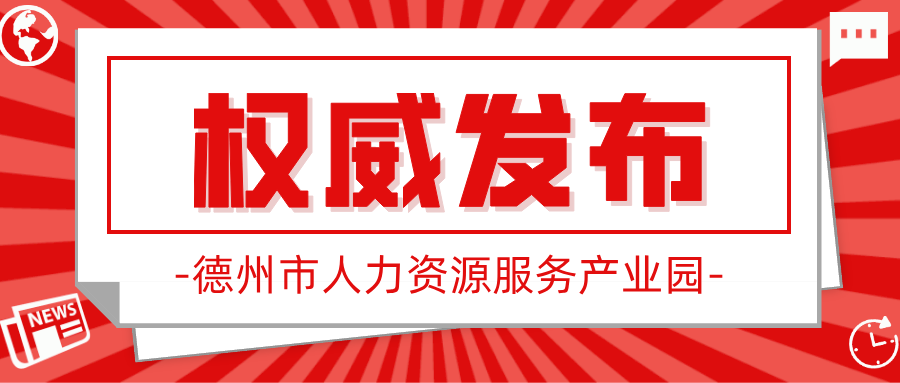 权威发布

-德州市人力资源服务产业园-

NEWS